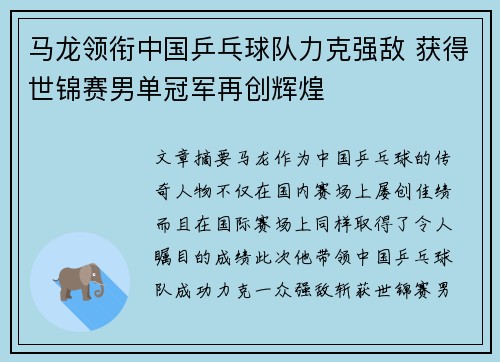 马龙领衔中国乒乓球队力克强敌 获得世锦赛男单冠军再创辉煌

文章摘要马龙作为中国乒乓球的传奇人物不仅在国内赛场上屡创佳绩而且在国际赛场上同样取得了令人瞩目的成绩此次他带领中国乒乓球队成功力克一众强敌斩获世锦赛男